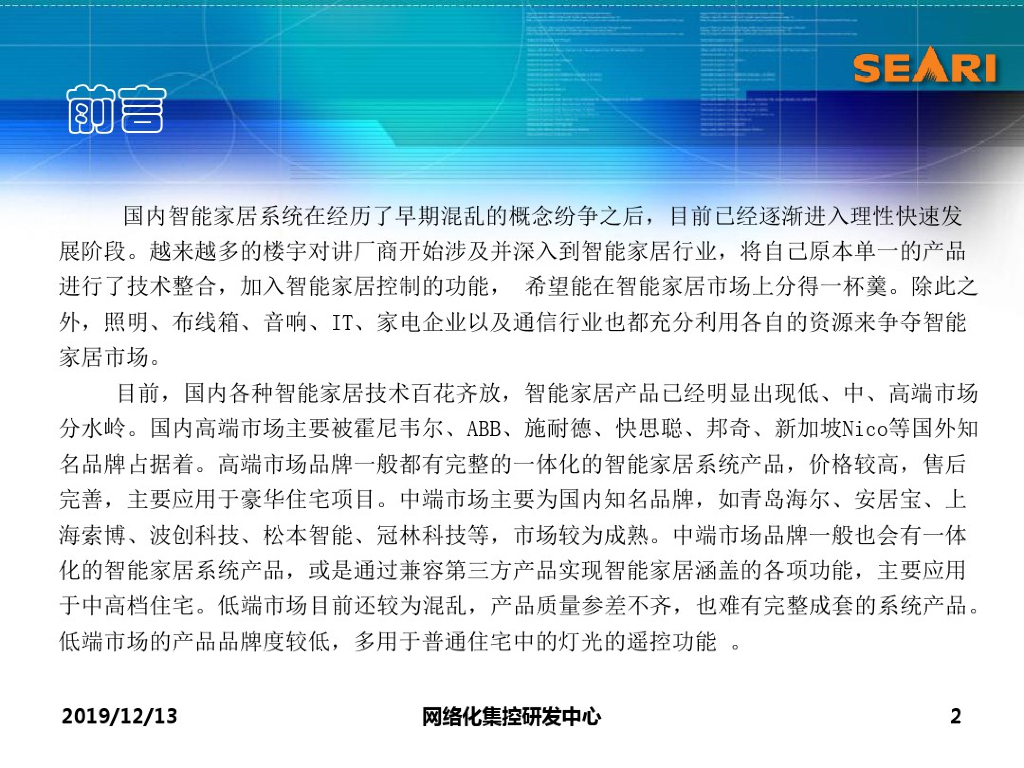 SEARI

前言

国内智能家居系统在经历了早期混乱的概念纷争之后，目前已经逐渐进入理性快速发展阶段。越来越多的楼宇对讲厂商开始涉及并深入到智能家居行业，将自己原本单一的产品进行了技术整合，加入智能家居控制的功能， 希望能在智能家居市场上分得一杯羹。除此之外，照明、布线箱、音响、IT、家电企业以及通信行业也都充分利用各自的资源来争夺智能家居市场。

目前，国内各种智能家居技术百花齐放，智能家居产品已经明显出现低、中、高端市场分水岭。国内高端市场主要被霍尼韦尔、ABB、施耐德、快思聪、邦奇、新加坡Nico等国外知名品牌占据着。高端市场品牌一般都有完整的一体化的智能家居系统产品，价格较高，售后完善，主要应用于豪华住宅项目。中端市场主要为国内知名品牌，如青岛海尔、安居宝、上海索博、波创科技、松本智能、冠林科技等，市场较为成熟。中端市场品牌一般也会有一体化的智能家居系统产品，或是通过兼容第三方产品实现智能家居涵盖的各项功能，主要应用于中高档住宅。低端市场目前还较为混乱，产品质量参差不齐，也难有完整成套的系统产品。低端市场的产品品牌度较低，多用于普通住宅中的灯光的遥控功能 。

2019/12/13 网络化集控研发中心 2